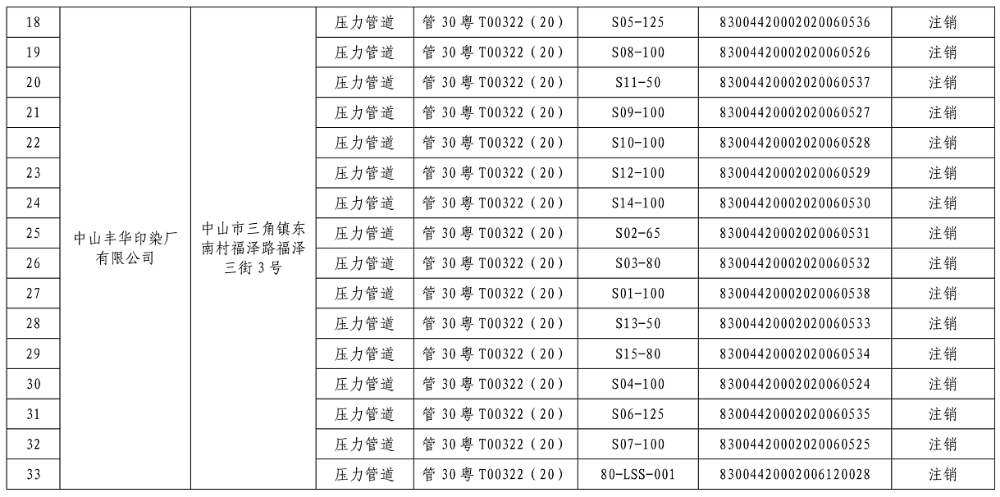 | 18 | 中山丰华印染厂有限公司 | 中山市三角镇东南村福泽路福泽三街3号 | 压力管道 | 管30粤T00322（20） | S05-125 | 83004420002020060536 | 注销 |
|---|---|---|---|---|---|---|---|
| 19 | | | 压力管道 | 管30粤T00322（20） | S08-100 | 83004420002020060526 | 注销 |
| 20 | | | 压力管道 | 管30粤T00322（20） | S11-50 | 83004420002020060537 | 注销 |
| 21 | | | 压力管道 | 管30粤T00322（20） | S09-100 | 83004420002020060527 | 注销 |
| 22 | | | 压力管道 | 管30粤T00322（20） | S10-100 | 83004420002020060528 | 注销 |
| 23 | | | 压力管道 | 管30粤T00322（20） | S12-100 | 83004420002020060529 | 注销 |
| 24 | | | 压力管道 | 管30粤T00322（20） | S14-100 | 83004420002020060530 | 注销 |
| 25 | | | 压力管道 | 管30粤T00322（20） | S02-65 | 83004420002020060531 | 注销 |
| 26 | | | 压力管道 | 管30粤T00322（20） | S03-80 | 83004420002020060532 | 注销 |
| 27 | | | 压力管道 | 管30粤T00322（20） | S01-100 | 83004420002020060538 | 注销 |
| 28 | | | 压力管道 | 管30粤T00322（20） | S13-50 | 83004420002020060533 | 注销 |
| 29 | | | 压力管道 | 管30粤T00322（20） | S15-80 | 83004420002020060534 | 注销 |
| 30 | | | 压力管道 | 管30粤T00322（20） | S04-100 | 83004420002020060524 | 注销 |
| 31 | | | 压力管道 | 管30粤T00322（20） | S06-125 | 83004420002020060535 | 注销 |
| 32 | | | 压力管道 | 管30粤T00322（20） | S07-100 | 83004420002020060525 | 注销 |
| 33 | | | 压力管道 | 管30粤T00322（20） | 80-LSS-001 | 83004420002006120028 | 注销 |